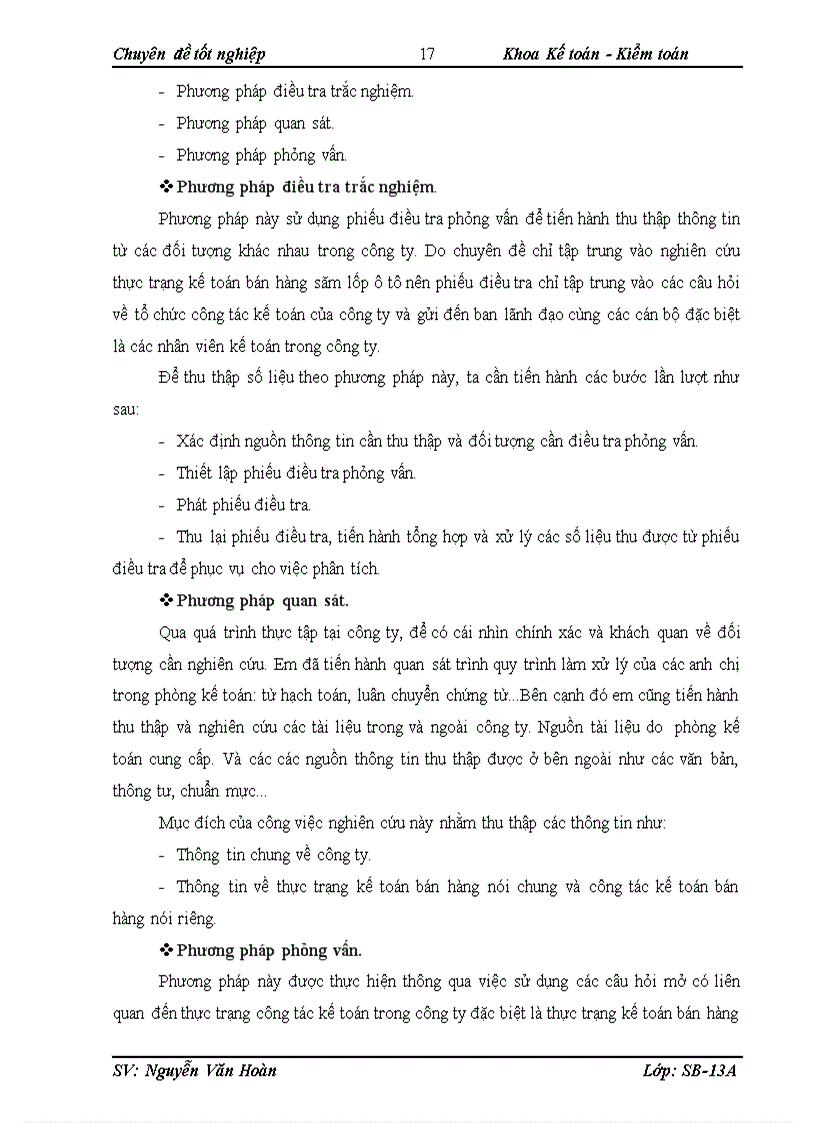 Chuyên đề tốt nghiệp 17 Khoa Kế toán - Kiểm toán

- Phương pháp điều tra trắc nghiệm.

- Phương pháp quan sát.

- Phương pháp phỏng vấn.

❖ Phương pháp điều tra trắc nghiệm.

Phương pháp này sử dụng phiếu điều tra phỏng vấn để tiến hành thu thập thông tin từ các đối tượng khác nhau trong công ty. Do chuyên đề chỉ tập trung vào nghiên cứu thực trạng kế toán bán hàng săm lốp ô tô nên phiếu điều tra chỉ tập trung vào các câu hỏi về tổ chức công tác kế toán của công ty và gửi đến ban lãnh đạo cùng các cán bộ đặc biệt là các nhân viên kế toán trong công ty.

Để thu thập số liệu theo phương pháp này, ta cần tiến hành các bước lần lượt như sau:

- Xác định nguồn thông tin cần thu thập và đối tượng cần điều tra phỏng vấn.

- Thiết lập phiếu điều tra phỏng vấn.

- Phát phiếu điều tra.

- Thu lại phiếu điều tra, tiến hành tổng hợp và xử lý các số liệu thu được từ phiếu điều tra để phục vụ cho việc phân tích.

❖ Phương pháp quan sát.

Qua quá trình thực tập tại công ty, để có cái nhìn chính xác và khách quan về đối tượng cần nghiên cứu. Em đã tiến hành quan sát trình quy trình làm xử lý của các anh chị trong phòng kế toán: từ hạch toán, luân chuyển chứng từ...Bên cạnh đó em cũng tiến hành thu thập và nghiên cứu các tài liệu trong và ngoài công ty. Nguồn tài liệu do phòng kế toán cung cấp. Và các các nguồn thông tin thu thập được ở bên ngoài như các văn bản, thông tư, chuẩn mực...

Mục đích của công việc nghiên cứu này nhằm thu thập các thông tin như:

- Thông tin chung về công ty.

- Thông tin về thực trạng kế toán bán hàng nói chung và công tác kế toán bán hàng nói riêng.

❖ Phương pháp phỏng vấn.

Phương pháp này được thực hiện thông qua việc sử dụng các câu hỏi mở có liên quan đến thực trạng công tác kế toán trong công ty đặc biệt là thực trạng kế toán bán hàng

SV: Nguyễn Văn Hoàn Lớp: SB-13A